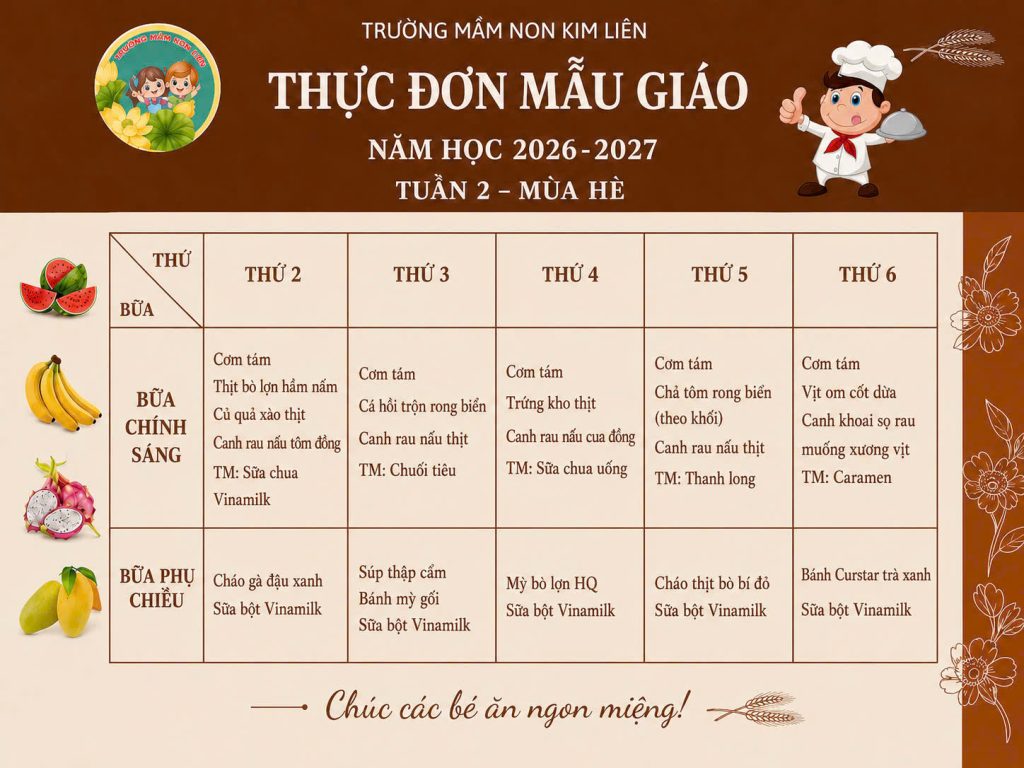 TRƯỜNG MẦM NON KIM LIÊN

THỰC ĐƠN MẪU GIÁO

NĂM HỌC 2026-2027

TUẦN 2 – MÙA HÈ

| THỨ BỮA | THỨ 2 | THỨ 3 | THỨ 4 | THỨ 5 | THỨ 6 |
|---|---|---|---|---|---|
| BỮA CHÍNH SÁNG | Cơm tám Thịt bò lợn hầm nấm Củ quả xào thịt Canh rau nấu tôm đồng TM: Sữa chua Vinamilk | Cơm tám Cá hồi trộn rong biển Canh rau nấu thịt TM: Chuối tiêu | Cơm tám Trứng kho thịt Canh rau nấu cua đồng TM: Sữa chua uống | Cơm tám Chả tôm rong biển (theo khối) Canh rau nấu thịt TM: Thanh long | Cơm tám Vịt om cốt dừa Canh khoai sọ rau muống xương vịt TM: Caramen |
| BỮA PHỤ CHIỀU | Cháo gà đậu xanh Sữa bột Vinamilk | Súp thập cẩm Bánh mỳ gối Sữa bột Vinamilk | Mỳ bò lợn HQ Sữa bột Vinamilk | Cháo thịt bò bí đỏ Sữa bột Vinamilk | Bánh Curstar trà xanh Sữa bột Vinamilk |

Chúc các bé ăn ngon miệng!